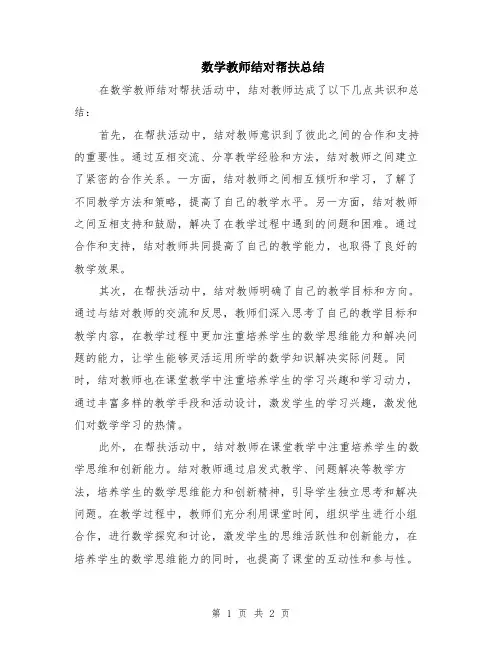 数学教师结对帮扶总结

在数学教师结对帮扶活动中，结对教师达成了以下几点共识和总结：

首先，在帮扶活动中，结对教师意识到了彼此之间的合作和支持的重要性。通过互相交流、分享教学经验和方法，结对教师之间建立了紧密的合作关系。一方面，结对教师之间相互倾听和学习，了解了不同教学方法和策略，提高了自己的教学水平。另一方面，结对教师之间互相支持和鼓励，解决了在教学过程中遇到的问题和困难。通过合作和支持，结对教师共同提高了自己的教学能力，也取得了良好的教学效果。

其次，在帮扶活动中，结对教师明确了自己的教学目标和方向。通过与结对教师的交流和反思，教师们深入思考了自己的教学目标和教学内容，在教学过程中更加注重培养学生的数学思维能力和解决问题的能力，让学生能够灵活运用所学的数学知识解决实际问题。同时，结对教师也在课堂教学中注重培养学生的学习兴趣和学习动力，通过丰富多样的教学手段和活动设计，激发学生的学习兴趣，激发他们对数学学习的热情。

此外，在帮扶活动中，结对教师在课堂教学中注重培养学生的数学思维和创新能力。结对教师通过启发式教学、问题解决等教学方法，培养学生的数学思维能力和创新精神，引导学生独立思考和解决问题。在教学过程中，教师们充分利用课堂时间，组织学生进行小组合作，进行数学探究和讨论，激发学生的思维活跃性和创新能力，在培养学生的数学思维能力的同时，也提高了课堂的互动性和参与性。

第 1 页 共 2 页